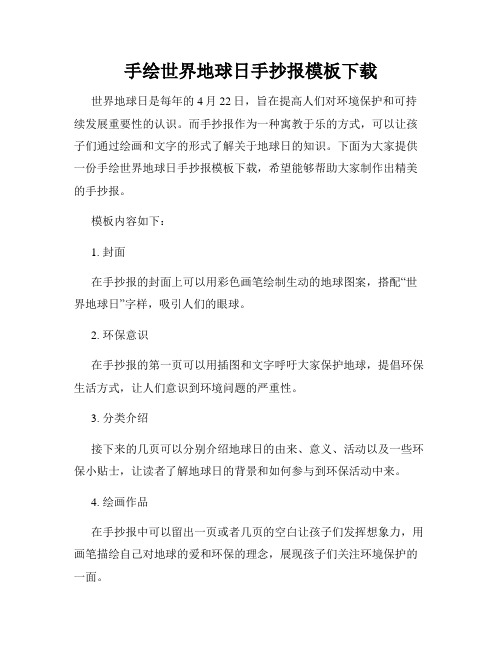 手绘世界地球日手抄报模板下载

世界地球日是每年的 4 月 22 日，旨在提高人们对环境保护和可持续发展重要性的认识。而手抄报作为一种寓教于乐的方式，可以让孩子们通过绘画和文字的形式了解关于地球日的知识。下面为大家提供一份手绘世界地球日手抄报模板下载，希望能够帮助大家制作出精美的手抄报。

模板内容如下：

1. 封面

在手抄报的封面上可以用彩色画笔绘制生动的地球图案，搭配“世界地球日”字样，吸引人们的眼球。

2. 环保意识

在手抄报的第一页可以用插图和文字呼吁大家保护地球，提倡环保生活方式，让人们意识到环境问题的严重性。

3. 分类介绍

接下来的几页可以分别介绍地球日的由来、意义、活动以及一些环保小贴士，让读者了解地球日的背景和如何参与到环保活动中来。

4. 绘画作品

在手抄报中可以留出一页或者几页的空白让孩子们发挥想象力，用画笔描绘自己对地球的爱和环保的理念，展现孩子们关注环境保护的一面。